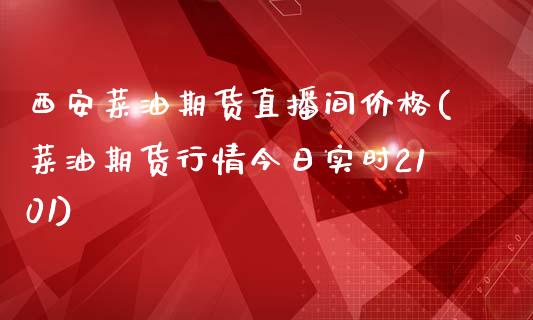 西安菜油期货直播间价格(菜油期货行情今日实时2101)